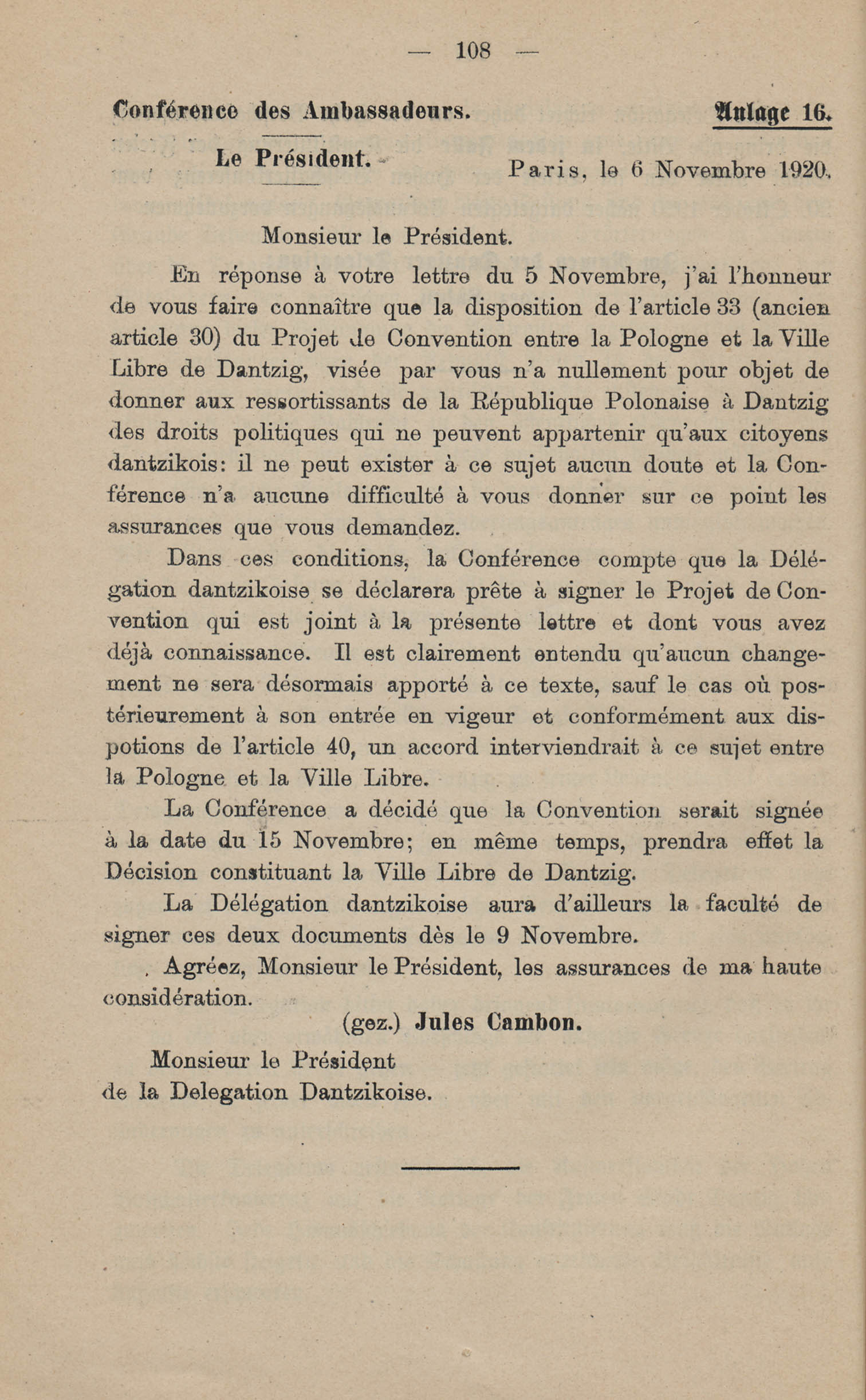 — 108 —

Conférence des Ambassadeurs.

Anlage 16.

Le Président.

Paris, le 6 Novembre 1920.

Monsieur le Président.

En réponse à votre lettre du 5 Novembre, j'ai l'honneur de vous faire connaître que la disposition de l'article 33 (ancien article 30) du Projet de Convention entre la Pologne et la Ville Libre de Dantzig, visée par vous n'a nullement pour objet de donner aux ressortissants de la République Polonaise à Dantzig des droits politiques qui ne peuvent appartenir qu'aux citoyens dantzikois: il ne peut exister à ce sujet aucun doute et la Conférence n'a aucune difficulté à vous donner sur ce point les assurances que vous demandez.

Dans ces conditions, la Conférence compte que la Délégation dantzikoise se déclarera prête à signer le Projet de Convention qui est joint à la présente lettre et dont vous avez déjà connaissance. Il est clairement entendu qu'aucun changement ne sera désormais apporté à ce texte, sauf le cas où postérieurement à son entrée en vigeur et conformément aux dispotions de l'article 40, un accord interviendrait à ce sujet entre la Pologne et la Ville Libre.

La Conférence a décidé que la Convention serait signée à la date du 15 Novembre; en même temps, prendra effet la Décision constituant la Ville Libre de Dantzig.

La Délégation dantzikoise aura d'ailleurs la faculté de signer ces deux documents dès le 9 Novembre.

Agréez, Monsieur le Président, les assurances de ma haute considération.

(gez.) Jules Cambon.

Monsieur le Président de la Delegation Dantzikoise.